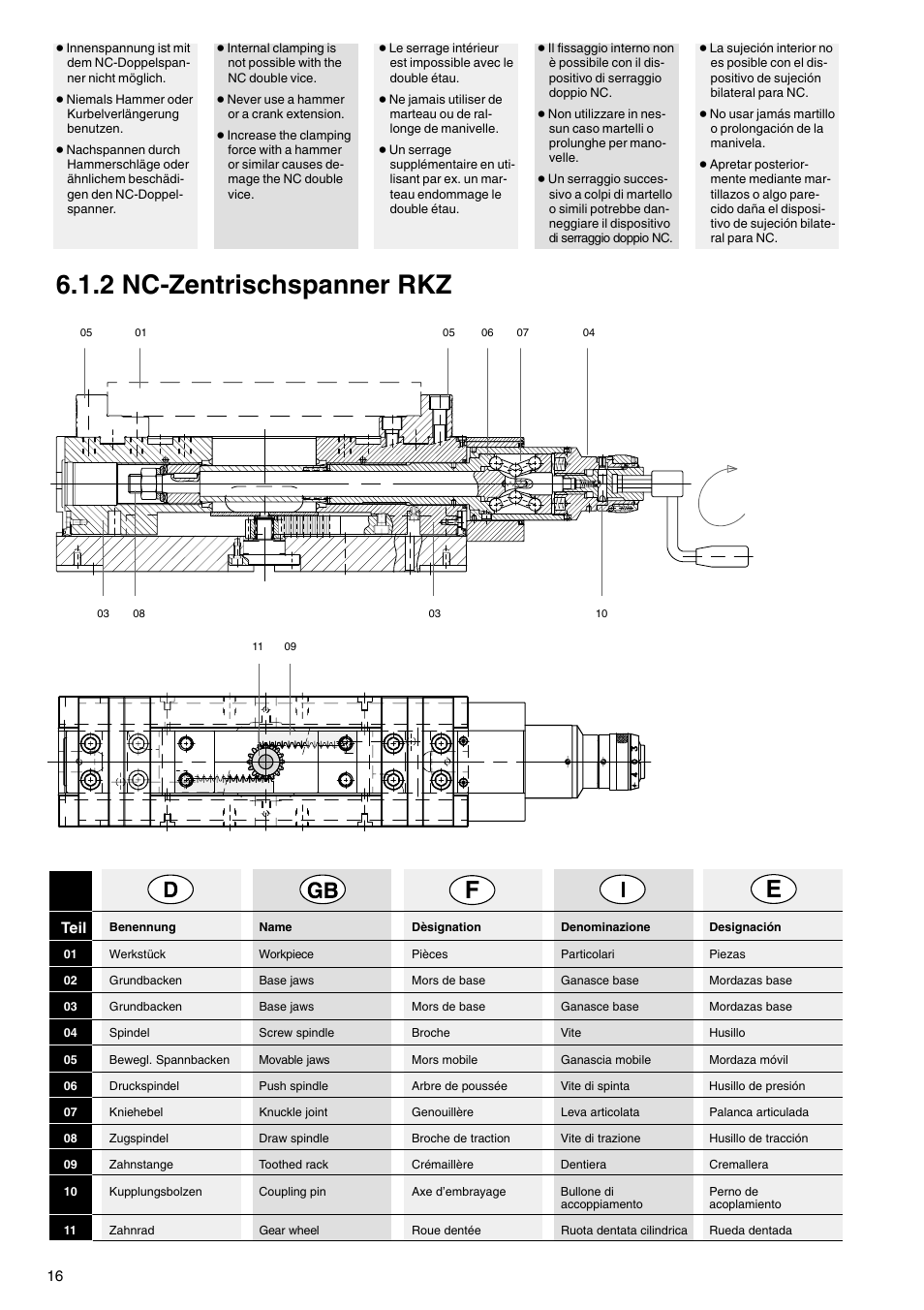 ● Innenspannung ist mit dem NC-Doppelspanner nicht möglich.

● Niemals Hammer oder Kurbelverlängerung benutzen.

● Nachspannen durch Hammerschläge oder ähnlichem beschädigen den NC-Doppelspanner.

● Internal clamping is not possible with the NC double vice.

● Never use a hammer or a crank extension.

● Increase the clamping force with a hammer or similar causes demage the NC double vice.

● Le serrage intérieur est impossible avec le double étau.

● Ne jamais utiliser de marteau ou de rallonge de manivelle.

● Un serrage supplémentaire en utilisant par ex. un marteau endommage le double étau.

● Il fissaggio interno non è possibile con il dispositivo di serraggio doppio NC.

● Non utilizzare in nessun caso martelli o prolunghe per manovelle.

● Un serraggio successivo a colpi di martello o simili potrebbe danneggiare il dispositivo di serraggio doppio NC.

● La sujeción interior no es posible con el dispositivo de sujeción bilateral para NC.

● No usar jamás martillo o prolongación de la manivela.

● Apretar posteriormente mediante martillazos o algo parecido daña el dispositivo de sujeción bilateral para NC.

6.1.2 NC-Zentrischspanner RKZ

05 01 05 06 07 04

03 08 03 10

11 09

| | D | GB | F | I | E |
|---|---|---|---|---|---|
| Teil | Benennung | Name | Dèsignation | Denominazione | Designación |
| 01 | Werkstück | Workpiece | Pièces | Particolari | Piezas |
| 02 | Grundbacken | Base jaws | Mors de base | Ganasce base | Mordazas base |
| 03 | Grundbacken | Base jaws | Mors de base | Ganasce base | Mordazas base |
| 04 | Spindel | Screw spindle | Broche | Vite | Husillo |
| 05 | Bewegl. Spannbacken | Movable jaws | Mors mobile | Ganascia mobile | Mordaza móvil |
| 06 | Druckspindel | Push spindle | Arbre de poussée | Vite di spinta | Husillo de presión |
| 07 | Kniehebel | Knuckle joint | Genouillère | Leva articolata | Palanca articulada |
| 08 | Zugspindel | Draw spindle | Broche de traction | Vite di trazione | Husillo de tracción |
| 09 | Zahnstange | Toothed rack | Crémaillère | Dentiera | Cremallera |
| 10 | Kupplungsbolzen | Coupling pin | Axe d'embrayage | Bullone di accoppiamento | Perno de acoplamiento |
| 11 | Zahnrad | Gear wheel | Roue dentée | Ruota dentata cilindrica | Rueda dentada |

16